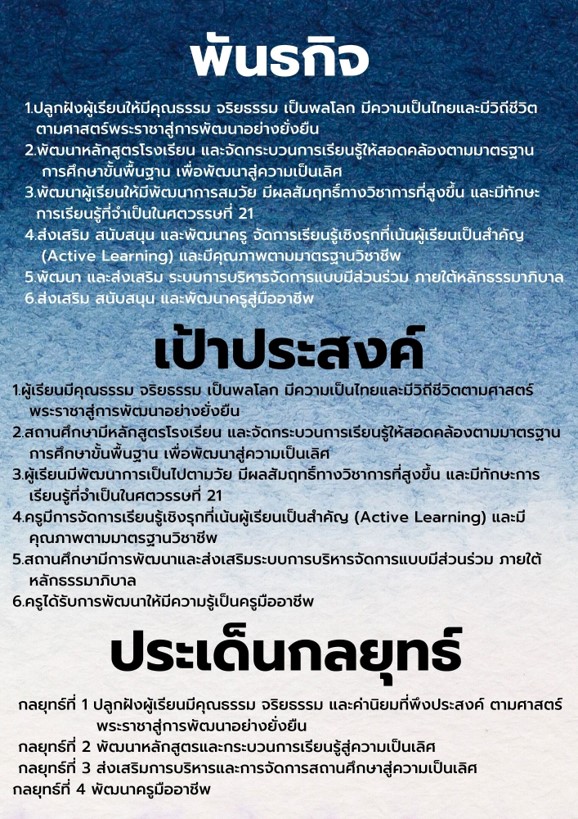 พันธกิจ

1.ปลูกฝังผู้เรียนให้มีคุณธรรม จริยธรรม เป็นพลโลก มีความเป็นไทยและมีวิถีชีวิตตามศาสตร์พระราชาสู่การพัฒนาอย่างยั่งยืน
2.พัฒนาหลักสูตรโรงเรียน และจัดกระบวนการเรียนรู้ให้สอดคล้องตามมาตรฐานการศึกษาขั้นพื้นฐาน เพื่อพัฒนาสู่ความเป็นเลิศ
3.พัฒนาผู้เรียนให้มีพัฒนาการสมวัย มีผลสัมฤทธิ์ทางวิชาการที่สูงขึ้น และมีทักษะการเรียนรู้ที่จำเป็นในศตวรรษที่ 21
4.ส่งเสริม สนับสนุน และพัฒนาครู จัดการเรียนรู้เชิงรุกที่เน้นผู้เรียนเป็นสำคัญ (Active Learning) และมีคุณภาพตามมาตรฐานวิชาชีพ
5.พัฒนา และส่งเสริม ระบบการบริหารจัดการแบบมีส่วนร่วม ภายใต้หลักธรรมาภิบาล
6.ส่งเสริม สนับสนุน และพัฒนาครูสู่มืออาชีพ

เป้าประสงค์

1.ผู้เรียนมีคุณธรรม จริยธรรม เป็นพลโลก มีความเป็นไทยและมีวิถีชีวิตตามศาสตร์พระราชาสู่การพัฒนาอย่างยั่งยืน
2.สถานศึกษามีหลักสูตรโรงเรียน และจัดกระบวนการเรียนรู้ให้สอดคล้องตามมาตรฐานการศึกษาขั้นพื้นฐาน เพื่อพัฒนาสู่ความเป็นเลิศ
3.ผู้เรียนมีพัฒนาการเป็นไปตามวัย มีผลสัมฤทธิ์ทางวิชาการที่สูงขึ้น และมีทักษะการเรียนรู้ที่จำเป็นในศตวรรษที่ 21
4.ครูมีการจัดการเรียนรู้เชิงรุกที่เน้นผู้เรียนเป็นสำคัญ (Active Learning) และมีคุณภาพตามมาตรฐานวิชาชีพ
5.สถานศึกษามีการพัฒนาและส่งเสริมระบบการบริหารจัดการแบบมีส่วนร่วม ภายใต้หลักธรรมาภิบาล
6.ครูได้รับการพัฒนาให้มีความรู้เป็นครูมืออาชีพ

ประเด็นกลยุทธ์

กลยุทธ์ที่ 1 ปลูกฝังผู้เรียนมีคุณธรรม จริยธรรม และค่านิยมที่พึงประสงค์ ตามศาสตร์พระราชาสู่การพัฒนาอย่างยั่งยืน
กลยุทธ์ที่ 2 พัฒนาหลักสูตรและกระบวนการเรียนรู้สู่ความเป็นเลิศ
กลยุทธ์ที่ 3 ส่งเสริมการบริหารและการจัดการสถานศึกษาสู่ความเป็นเลิศ
กลยุทธ์ที่ 4 พัฒนาครูมืออาชีพ